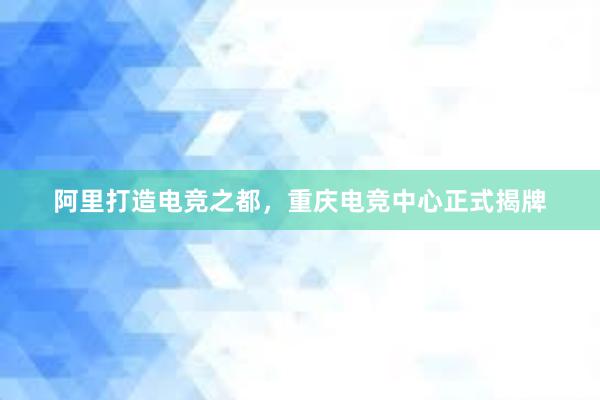 阿里打造电竞之都，重庆电竞中心正式揭牌